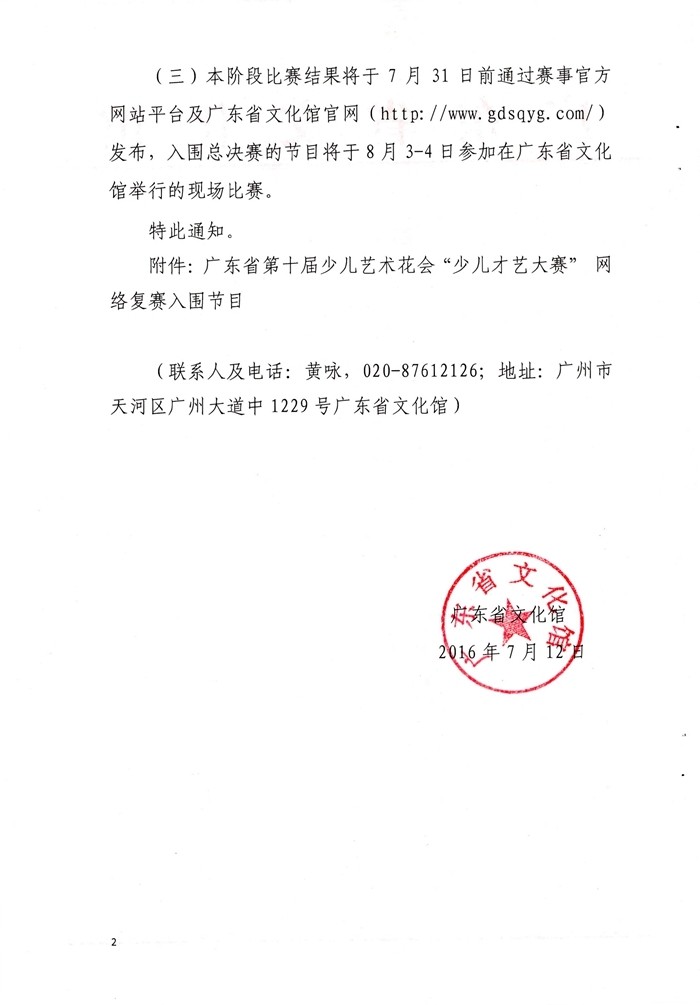 （三）本阶段比赛结果将于 7 月 31 日前通过赛事官方网站平台及广东省文化馆官网（http://www.gdsqyg.com/）发布，入围总决赛的节目将于 8 月 3-4 日参加在广东省文化馆举行的现场比赛。

特此通知。

附件：广东省第十届少儿艺术花会“少儿才艺大赛” 网络复赛入围节目

（联系人及电话：黄咏，020-87612126；地址：广州市天河区广州大道中 1229 号广东省文化馆）

广东省文化馆

广东省文化馆
2016 年 7 月 12 日

2